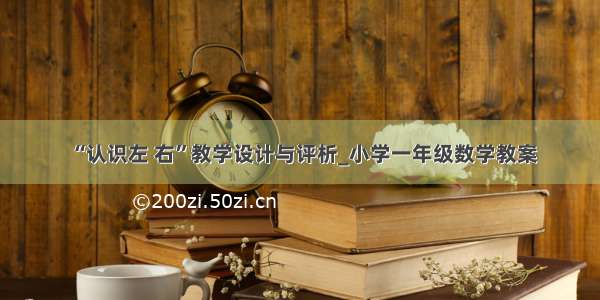 “认识左 右”教学设计与评析_小学一年级数学教案

©200zi.50zi.cn